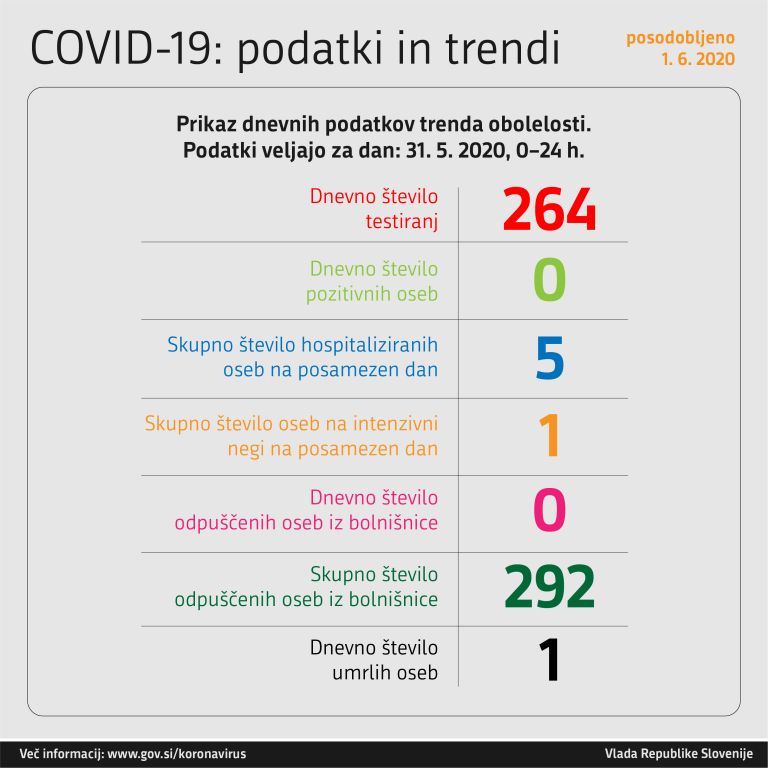 COVID-19: podatki in trendi

posodobljeno
1. 6. 2020

Prikaz dnevnih podatkov trenda obolelosti.
Podatki veljajo za dan: 31. 5. 2020, 0–24 h.

| | |
|---|---|
| Dnevno število testiranj | 264 |
| Dnevno število pozitivnih oseb | 0 |
| Skupno število hospitaliziranih oseb na posamezen dan | 5 |
| Skupno število oseb na intenzivni negi na posamezen dan | 1 |
| Dnevno število odpuščenih oseb iz bolnišnice | 0 |
| Skupno število odpuščenih oseb iz bolnišnice | 292 |
| Dnevno število umrlih oseb | 1 |

Več informacij: www.gov.si/koronavirus

Vlada Republike Slovenije